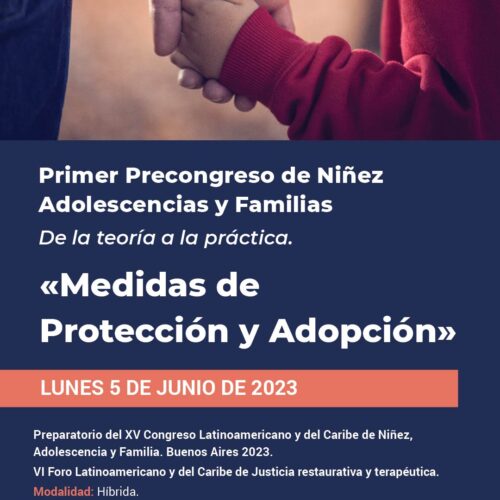 Primer Precongreso de Niñez Adolescencias y Familias
De la teoría a la práctica.

«Medidas de Protección y Adopción»

LUNES 5 DE JUNIO DE 2023

Preparatorio del XV Congreso Latinoamericano y del Caribe de Niñez, Adolescencia y Familia. Buenos Aires 2023.

VI Foro Latinoamericano y del Caribe de Justicia restaurativa y terapéutica.

Modalidad: Híbrida.